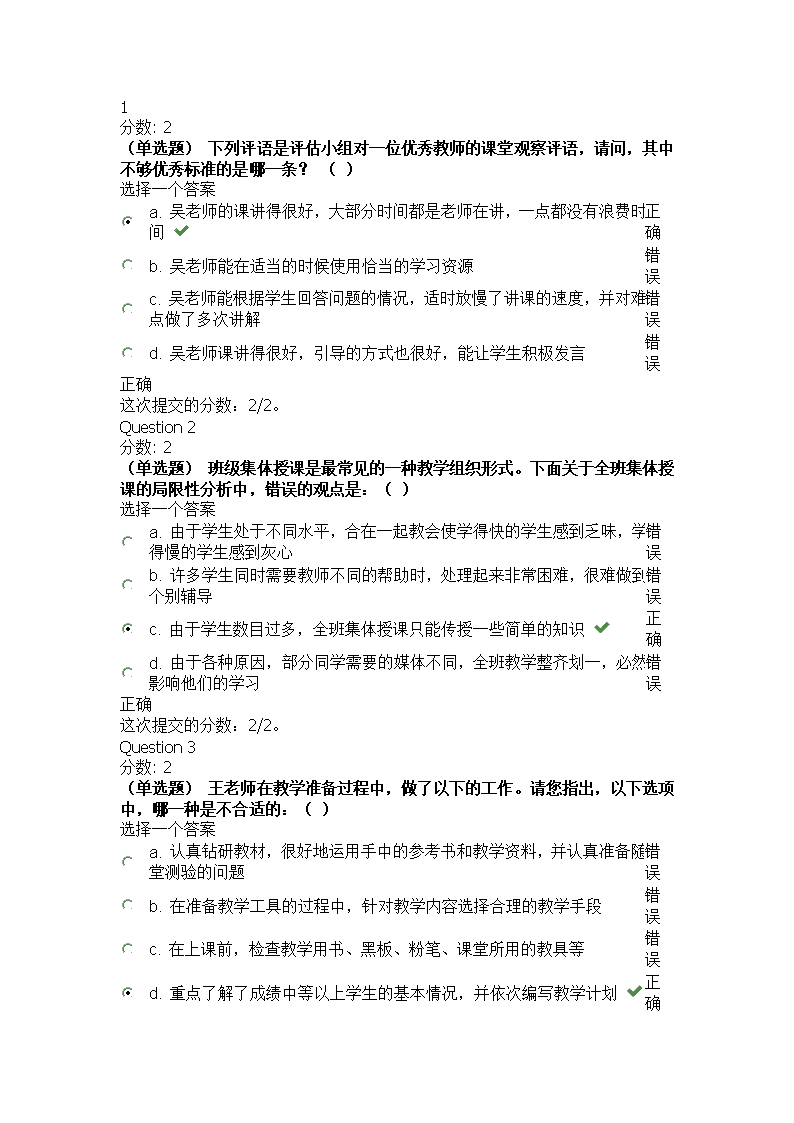 1
分数: 2
（单选题） 下列评语是评估小组对一位优秀教师的课堂观察评语，请问，其中不够优秀标准的是哪一条？ （ ）
选择一个答案
a. 吴老师的课讲得很好，大部分时间都是老师在讲，一点都没有浪费时间 正确
b. 吴老师能在适当的时候使用恰当的学习资源 错误
c. 吴老师能根据学生回答问题的情况，适时放慢了讲课的速度，并对难点做了多次讲解 错误
d. 吴老师课讲得很好，引导的方式也很好，能让学生积极发言 错误
正确
这次提交的分数：2/2。
Question 2
分数: 2
（单选题） 班级集体授课是最常见的一种教学组织形式。下面关于全班集体授课的局限性分析中，错误的观点是：（ ）
选择一个答案
a. 由于学生处于不同水平，合在一起教会使学得快的学生感到乏味，学得慢的学生感到灰心 错误
b. 许多学生同时需要教师不同的帮助时，处理起来非常困难，很难做到个别辅导 错误
c. 由于学生数目过多，全班集体授课只能传授一些简单的知识 正确
d. 由于各种原因，部分同学需要的媒体不同，全班教学整齐划一，必然影响他们的学习 错误
正确
这次提交的分数：2/2。
Question 3
分数: 2
（单选题） 王老师在教学准备过程中，做了以下的工作。请您指出，以下选项中，哪一种是不合适的：（ ）
选择一个答案
a. 认真钻研教材，很好地运用手中的参考书和教学资料，并认真准备随堂测验的问题 错误
b. 在准备教学工具的过程中，针对教学内容选择合理的教学手段 错误
c. 在上课前，检查教学用书、黑板、粉笔、课堂所用的教具等 错误
d. 重点了解了成绩中等以上学生的基本情况，并依次编写教学计划 正确